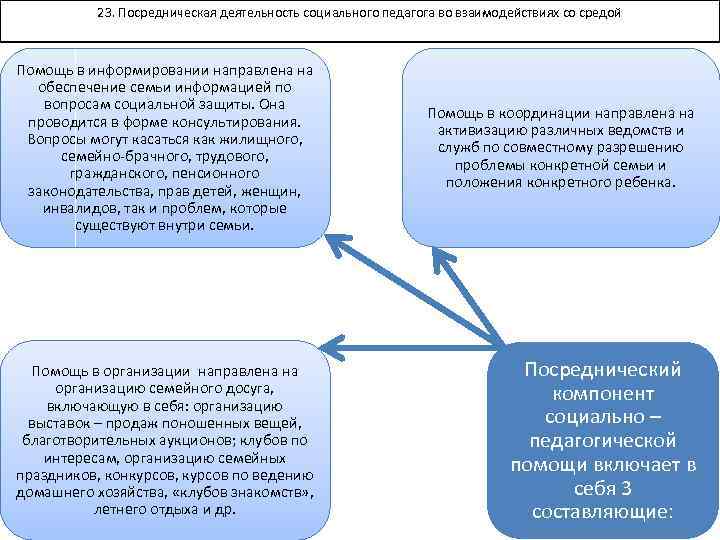 23. Посредническая деятельность социального педагога во взаимодействиях со средой

Помощь в информировании направлена на обеспечение семьи информацией по вопросам социальной защиты. Она проводится в форме консультирования. Вопросы могут касаться как жилищного, семейно-брачного, трудового, гражданского, пенсионного законодательства, прав детей, женщин, инвалидов, так и проблем, которые существуют внутри семьи.

Помощь в координации направлена на активизацию различных ведомств и служб по совместному разрешению проблемы конкретной семьи и положения конкретного ребенка.

Помощь в организации направлена на организацию семейного досуга, включающую в себя: организацию выставок – продаж поношенных вещей, благотворительных аукционов; клубов по интересам, организацию семейных праздников, конкурсов, курсов по ведению домашнего хозяйства, «клубов знакомств», летнего отдыха и др.

Посреднический компонент социально – педагогической помощи включает в себя 3 составляющие: